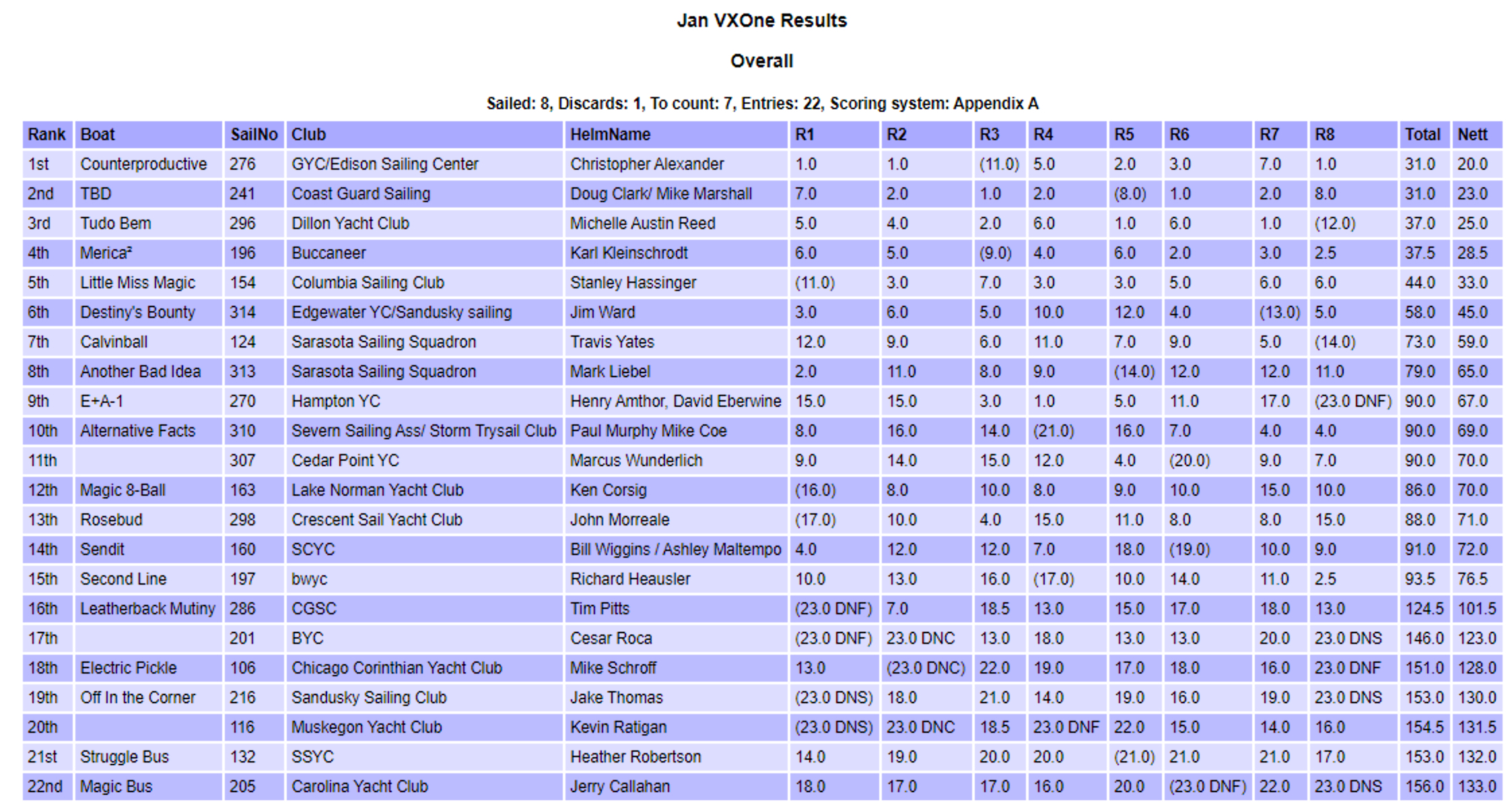 Jan VXOne Results

Overall

Sailed: 8, Discards: 1, To count: 7, Entries: 22, Scoring system: Appendix A

| Rank | Boat | SailNo | Club | HelmName | R1 | R2 | R3 | R4 | R5 | R6 | R7 | R8 | Total | Nett |
|---|---|---|---|---|---|---|---|---|---|---|---|---|---|---|
| 1st | Counterproductive | 276 | GYC/Edison Sailing Center | Christopher Alexander | 1.0 | 1.0 | (11.0) | 5.0 | 2.0 | 3.0 | 7.0 | 1.0 | 31.0 | 20.0 |
| 2nd | TBD | 241 | Coast Guard Sailing | Doug Clark/ Mike Marshall | 7.0 | 2.0 | 1.0 | 2.0 | (8.0) | 1.0 | 2.0 | 8.0 | 31.0 | 23.0 |
| 3rd | Tudo Bem | 296 | Dillon Yacht Club | Michelle Austin Reed | 5.0 | 4.0 | 2.0 | 6.0 | 1.0 | 6.0 | 1.0 | (12.0) | 37.0 | 25.0 |
| 4th | Merica² | 196 | Buccaneer | Karl Kleinschrodt | 6.0 | 5.0 | (9.0) | 4.0 | 6.0 | 2.0 | 3.0 | 2.5 | 37.5 | 28.5 |
| 5th | Little Miss Magic | 154 | Columbia Sailing Club | Stanley Hassinger | (11.0) | 3.0 | 7.0 | 3.0 | 3.0 | 5.0 | 6.0 | 6.0 | 44.0 | 33.0 |
| 6th | Destiny's Bounty | 314 | Edgewater YC/Sandusky sailing | Jim Ward | 3.0 | 6.0 | 5.0 | 10.0 | 12.0 | 4.0 | (13.0) | 5.0 | 58.0 | 45.0 |
| 7th | Calvinball | 124 | Sarasota Sailing Squadron | Travis Yates | 12.0 | 9.0 | 6.0 | 11.0 | 7.0 | 9.0 | 5.0 | (14.0) | 73.0 | 59.0 |
| 8th | Another Bad Idea | 313 | Sarasota Sailing Squadron | Mark Liebel | 2.0 | 11.0 | 8.0 | 9.0 | (14.0) | 12.0 | 12.0 | 11.0 | 79.0 | 65.0 |
| 9th | E+A-1 | 270 | Hampton YC | Henry Amthor, David Eberwine | 15.0 | 15.0 | 3.0 | 1.0 | 5.0 | 11.0 | 17.0 | (23.0 DNF) | 90.0 | 67.0 |
| 10th | Alternative Facts | 310 | Severn Sailing Ass/ Storm Trysail Club | Paul Murphy Mike Coe | 8.0 | 16.0 | 14.0 | (21.0) | 16.0 | 7.0 | 4.0 | 4.0 | 90.0 | 69.0 |
| 11th |  | 307 | Cedar Point YC | Marcus Wunderlich | 9.0 | 14.0 | 15.0 | 12.0 | 4.0 | (20.0) | 9.0 | 7.0 | 90.0 | 70.0 |
| 12th | Magic 8-Ball | 163 | Lake Norman Yacht Club | Ken Corsig | (16.0) | 8.0 | 10.0 | 8.0 | 9.0 | 10.0 | 15.0 | 10.0 | 86.0 | 70.0 |
| 13th | Rosebud | 298 | Crescent Sail Yacht Club | John Morreale | (17.0) | 10.0 | 4.0 | 15.0 | 11.0 | 8.0 | 8.0 | 15.0 | 88.0 | 71.0 |
| 14th | Sendit | 160 | SCYC | Bill Wiggins / Ashley Maltempo | 4.0 | 12.0 | 12.0 | 7.0 | 18.0 | (19.0) | 10.0 | 9.0 | 91.0 | 72.0 |
| 15th | Second Line | 197 | bwyc | Richard Heausler | 10.0 | 13.0 | 16.0 | (17.0) | 10.0 | 14.0 | 11.0 | 2.5 | 93.5 | 76.5 |
| 16th | Leatherback Mutiny | 286 | CGSC | Tim Pitts | (23.0 DNF) | 7.0 | 18.5 | 13.0 | 15.0 | 17.0 | 18.0 | 13.0 | 124.5 | 101.5 |
| 17th |  | 201 | BYC | Cesar Roca | (23.0 DNF) | 23.0 DNC | 13.0 | 18.0 | 13.0 | 13.0 | 20.0 | 23.0 DNS | 146.0 | 123.0 |
| 18th | Electric Pickle | 106 | Chicago Corinthian Yacht Club | Mike Schroff | 13.0 | (23.0 DNC) | 22.0 | 19.0 | 17.0 | 18.0 | 16.0 | 23.0 DNF | 151.0 | 128.0 |
| 19th | Off In the Corner | 216 | Sandusky Sailing Club | Jake Thomas | (23.0 DNS) | 18.0 | 21.0 | 14.0 | 19.0 | 16.0 | 19.0 | 23.0 DNS | 153.0 | 130.0 |
| 20th |  | 116 | Muskegon Yacht Club | Kevin Ratigan | (23.0 DNS) | 23.0 DNC | 18.5 | 23.0 DNF | 22.0 | 15.0 | 14.0 | 16.0 | 154.5 | 131.5 |
| 21st | Struggle Bus | 132 | SSYC | Heather Robertson | 14.0 | 19.0 | 20.0 | 20.0 | (21.0) | 21.0 | 21.0 | 17.0 | 153.0 | 132.0 |
| 22nd | Magic Bus | 205 | Carolina Yacht Club | Jerry Callahan | 18.0 | 17.0 | 17.0 | 16.0 | 20.0 | (23.0 DNF) | 22.0 | 23.0 DNS | 156.0 | 133.0 |